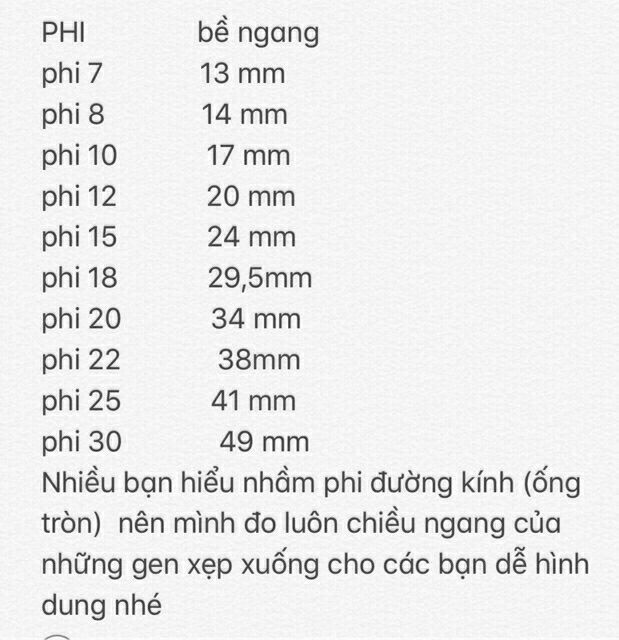 | PHI | bề ngang |
|---|---|
| phi 7 | 13 mm |
| phi 8 | 14 mm |
| phi 10 | 17 mm |
| phi 12 | 20 mm |
| phi 15 | 24 mm |
| phi 18 | 29,5mm |
| phi 20 | 34 mm |
| phi 22 | 38mm |
| phi 25 | 41 mm |
| phi 30 | 49 mm |

Nhiều bạn hiểu nhầm phi đường kính (ống tròn) nên mình đo luôn chiều ngang của những gen xẹp xuống cho các bạn dễ hình dung nhé